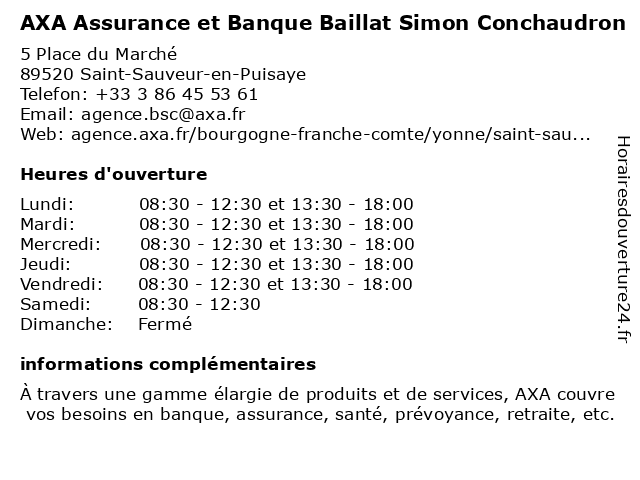 AXA Assurance et Banque Baillat Simon Conchaudron

5 Place du Marché
89520 Saint-Sauveur-en-Puisaye
Telefon: +33 3 86 45 53 61
Email: agence.bsc@axa.fr
Web: agence.axa.fr/bourgogne-franche-comte/yonne/saint-sau...

Heures d'ouverture

| | |
|---|---|
| Lundi: | 08:30 - 12:30 et 13:30 - 18:00 |
| Mardi: | 08:30 - 12:30 et 13:30 - 18:00 |
| Mercredi: | 08:30 - 12:30 et 13:30 - 18:00 |
| Jeudi: | 08:30 - 12:30 et 13:30 - 18:00 |
| Vendredi: | 08:30 - 12:30 et 13:30 - 18:00 |
| Samedi: | 08:30 - 12:30 |
| Dimanche: | Fermé |

informations complémentaires

À travers une gamme élargie de produits et de services, AXA couvre vos besoins en banque, assurance, santé, prévoyance, retraite, etc.

Horairesdouverture24.fr